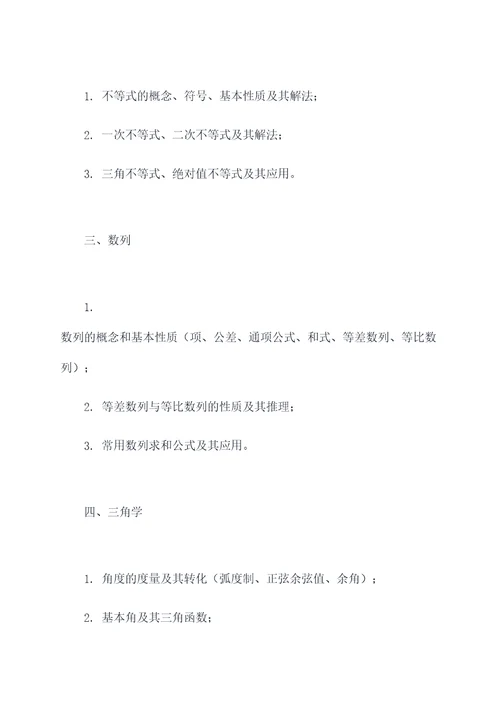 1. 不等式的概念、符号、基本性质及其解法；

2. 一次不等式、二次不等式及其解法；

3. 三角不等式、绝对值不等式及其应用。

三、数列

1.
数列的概念和基本性质（项、公差、通项公式、和式、等差数列、等比数列）；

2. 等差数列与等比数列的性质及其推理；

3. 常用数列求和公式及其应用。

四、三角学

1. 角度的度量及其转化（弧度制、正弦余弦值、余角）；

2. 基本角及其三角函数；